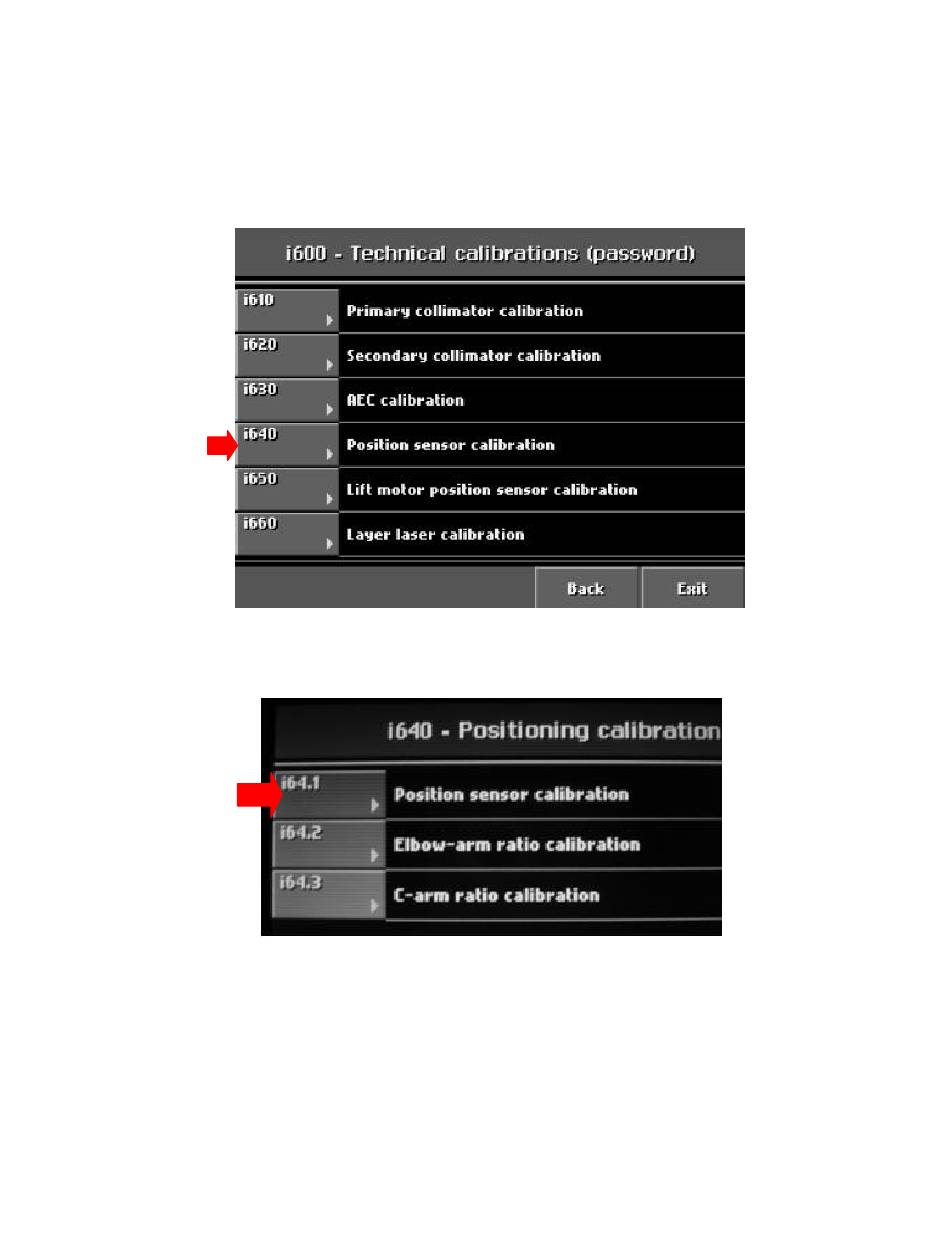 i600 - Technical calibrations (password)

i610 Primary collimator calibration

i620 Secondary collimator calibration

i630 AEC calibration

i640 Position sensor calibration

i650 Lift motor position sensor calibration

i660 Layer laser calibration

Back Exit

i640 - Positioning calibration

i64.1 Position sensor calibration

i64.2 Elbow-arm ratio calibration

i64.3 C-arm ratio calibration